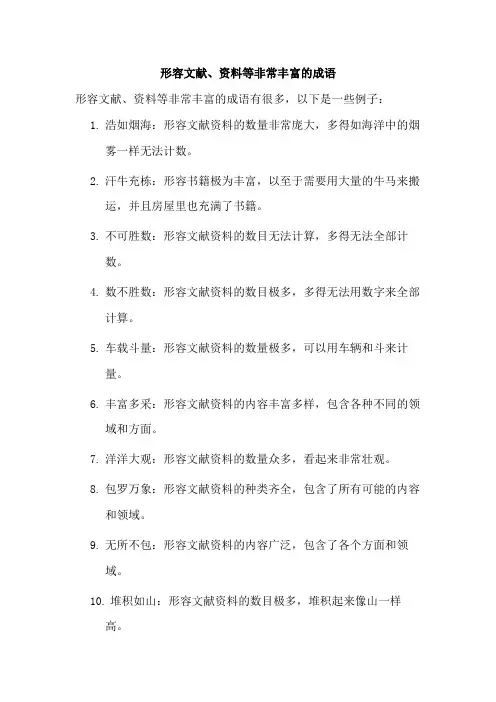 形容文献、资料等非常丰富的成语

形容文献、资料等非常丰富的成语有很多，以下是一些例子：

1. 浩如烟海：形容文献资料的数量非常庞大，多得如海洋中的烟雾一样无法计数。

2. 汗牛充栋：形容书籍极为丰富，以至于需要用大量的牛马来搬运，并且房屋里也充满了书籍。

3. 不可胜数：形容文献资料的数目无法计算，多得无法全部计数。

4. 数不胜数：形容文献资料的数目极多，多得无法用数字来全部计算。

5. 车载斗量：形容文献资料的数量极多，可以用车辆和斗来计量。

6. 丰富多采：形容文献资料的内容丰富多样，包含各种不同的领域和方面。

7. 洋洋大观：形容文献资料的数量众多，看起来非常壮观。

8. 包罗万象：形容文献资料的种类齐全，包含了所有可能的内容和领域。

9. 无所不包：形容文献资料的内容广泛，包含了各个方面和领域。

10. 堆积如山：形容文献资料的数目极多，堆积起来像山一样高。